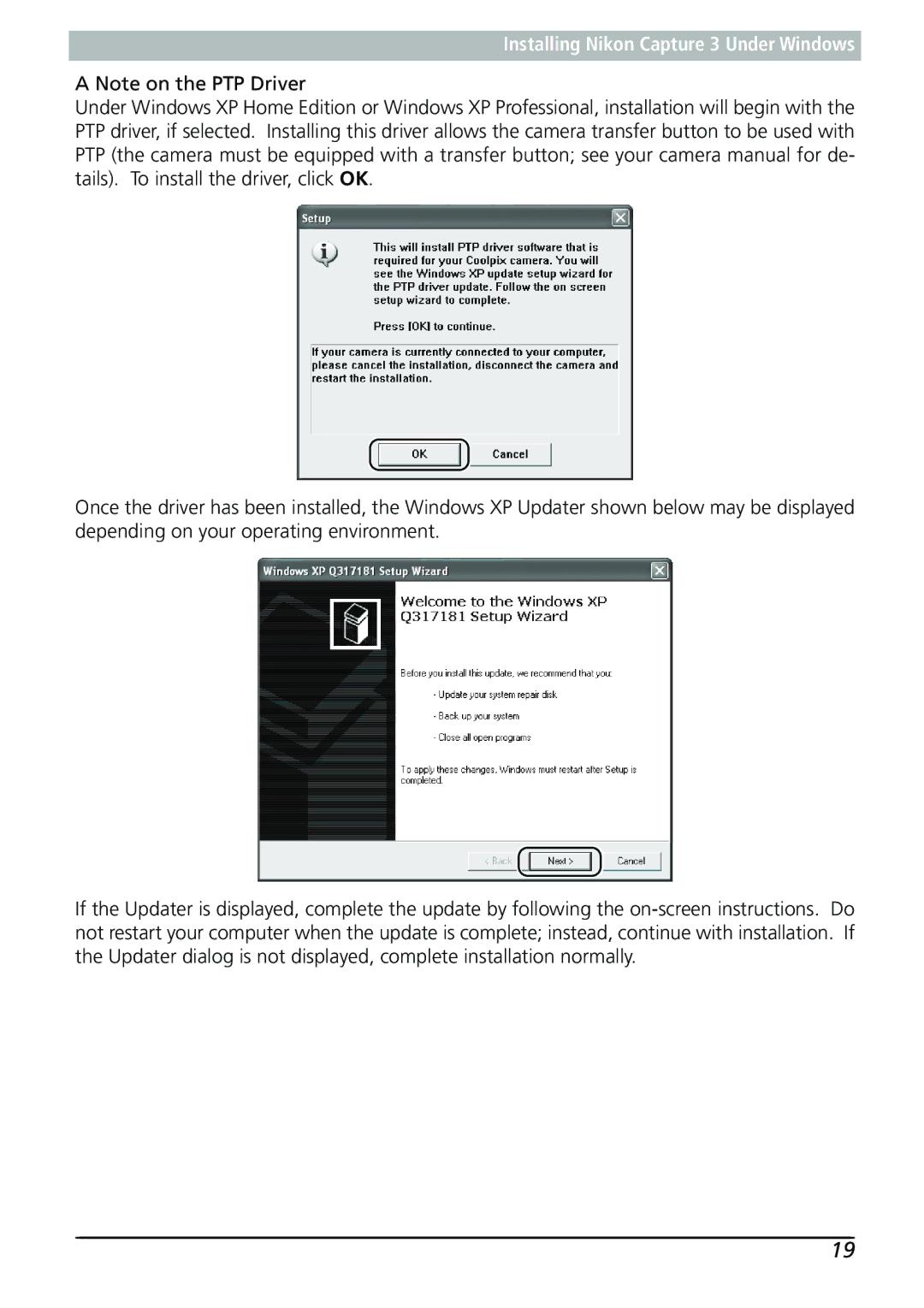 Installing Nikon Capture 3 Under Windows

A Note on the PTP Driver

Under Windows XP Home Edition or Windows XP Professional, installation will begin with the PTP driver, if selected. Installing this driver allows the camera transfer button to be used with PTP (the camera must be equipped with a transfer button; see your camera manual for details). To install the driver, click OK.

Setup

This will install PTP driver software that is required for your Coolpix camera. You will see the Windows XP update setup wizard for the PTP driver update. Follow the on screen setup wizard to complete.

Press [OK] to continue.

If your camera is currently connected to your computer, please cancel the installation, disconnect the camera and restart the installation.

OK

Cancel

Once the driver has been installed, the Windows XP Updater shown below may be displayed depending on your operating environment.

Windows XP Q317181 Setup Wizard

Welcome to the Windows XP Q317181 Setup Wizard

Before you install this update, we recommend that you:

- Update your system repair disk

- Back up your system

- Close all open programs

To apply these changes, Windows must restart after Setup is completed.

< Back

Next >

Cancel

If the Updater is displayed, complete the update by following the on-screen instructions. Do not restart your computer when the update is complete; instead, continue with installation. If the Updater dialog is not displayed, complete installation normally.

19